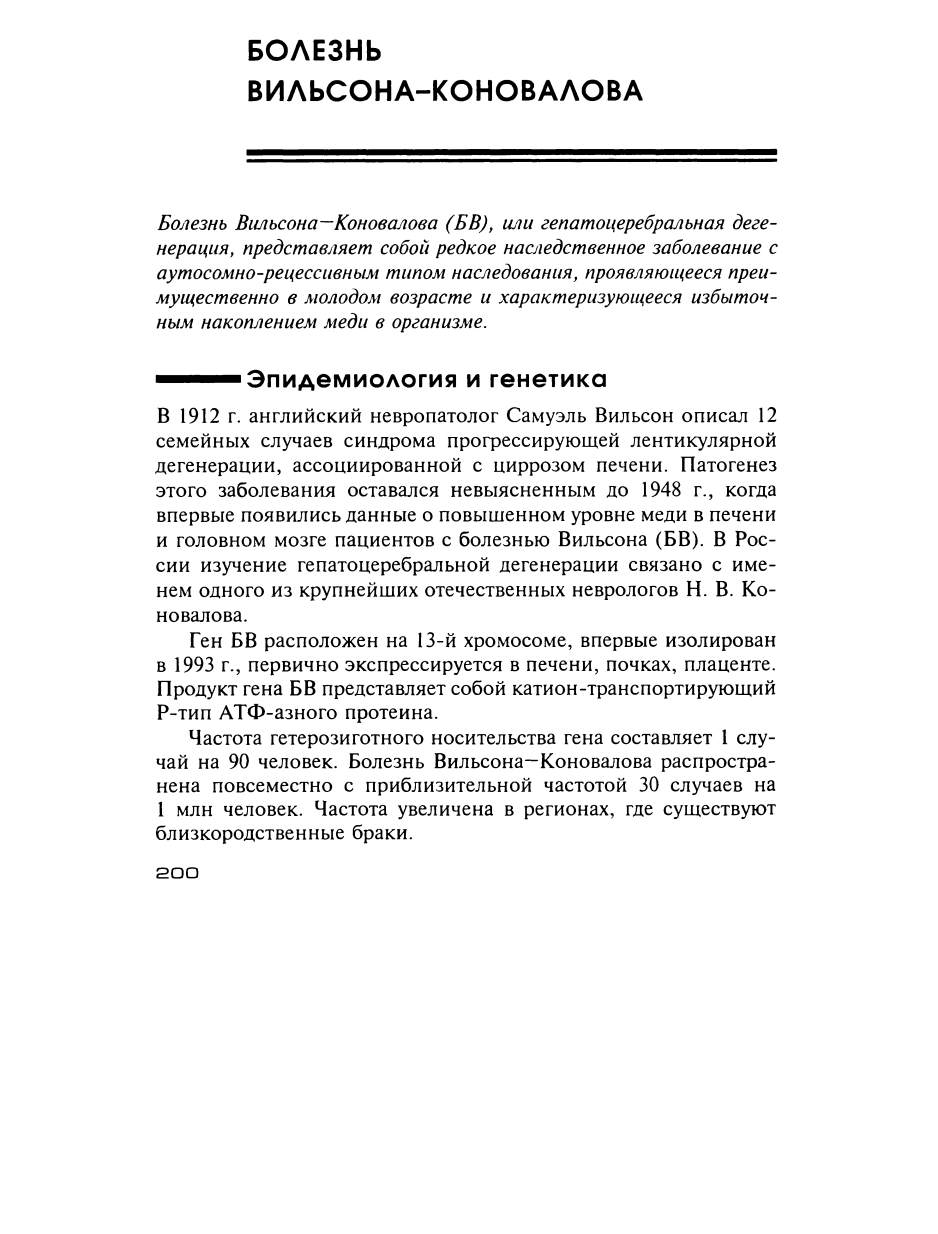 БОЛЕЗНЬ ВИЛЬСОНА–КОНОВАЛОВА

Болезнь Вильсона–Коновалова (БВ), или гепатоцеребральная дегенерация, представляет собой редкое наследственное заболевание с аутосомно-рецессивным типом наследования, проявляющееся преимущественно в молодом возрасте и характеризующееся избыточным накоплением меди в организме.

Эпидемиология и генетика

В 1912 г. английский невропатолог Самуэль Вильсон описал 12 семейных случаев синдрома прогрессирующей лентикулярной дегенерации, ассоциированной с циррозом печени. Патогенез этого заболевания оставался невыясненным до 1948 г., когда впервые появились данные о повышенном уровне меди в печени и головном мозге пациентов с болезнью Вильсона (БВ). В России изучение гепатоцеребральной дегенерации связано с именем одного из крупнейших отечественных неврологов Н. В. Коновалова.

Ген БВ расположен на 13-й хромосоме, впервые изолирован в 1993 г., первично экспрессируется в печени, почках, плаценте. Продукт гена БВ представляет собой катион-транспортирующий Р-тип АТФ-азного протеина.

Частота гетерозиготного носительства гена составляет 1 случай на 90 человек. Болезнь Вильсона–Коновалова распространена повсеместно с приблизительной частотой 30 случаев на 1 млн человек. Частота увеличена в регионах, где существуют близкородственные браки.

200